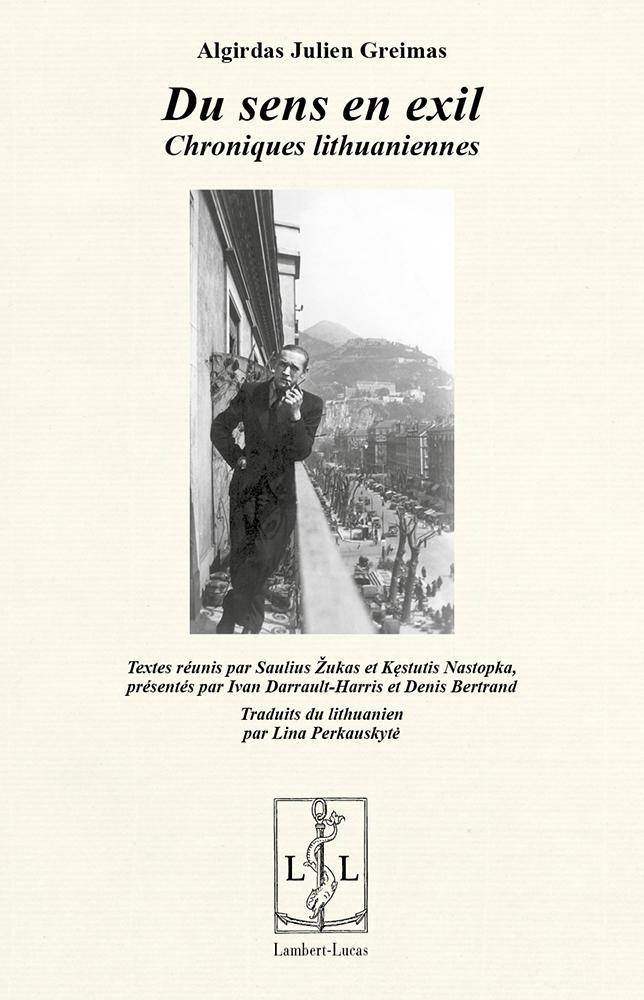 Algirdas Julien Greimas

Du sens en exil

Chroniques lithuaniennes

Textes réunis par Saulius Žukas et Kęstutis Nastopka,
présentés par Ivan Darrault-Harris et Denis Bertrand

Traduits du lithuanien
par Lina Perkauskytė

L L

Lambert-Lucas